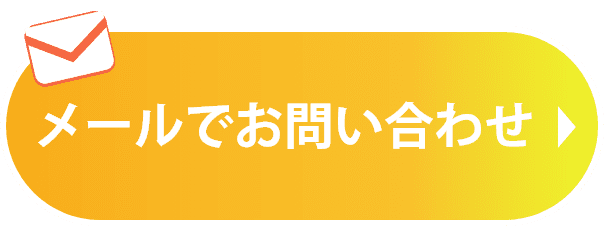 メールでお問い合わせ